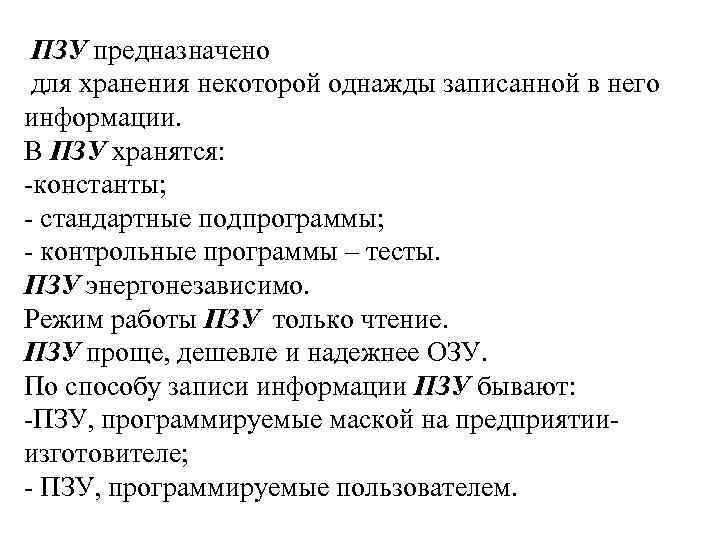 ПЗУ предназначено
для хранения некоторой однажды записанной в него информации.
В ПЗУ хранятся:
-константы;
- стандартные подпрограммы;
- контрольные программы – тесты.
ПЗУ энергонезависимо.
Режим работы ПЗУ только чтение.
ПЗУ проще, дешевле и надежнее ОЗУ.
По способу записи информации ПЗУ бывают:
-ПЗУ, программируемые маской на предприятии-изготовителе;
- ПЗУ, программируемые пользователем.